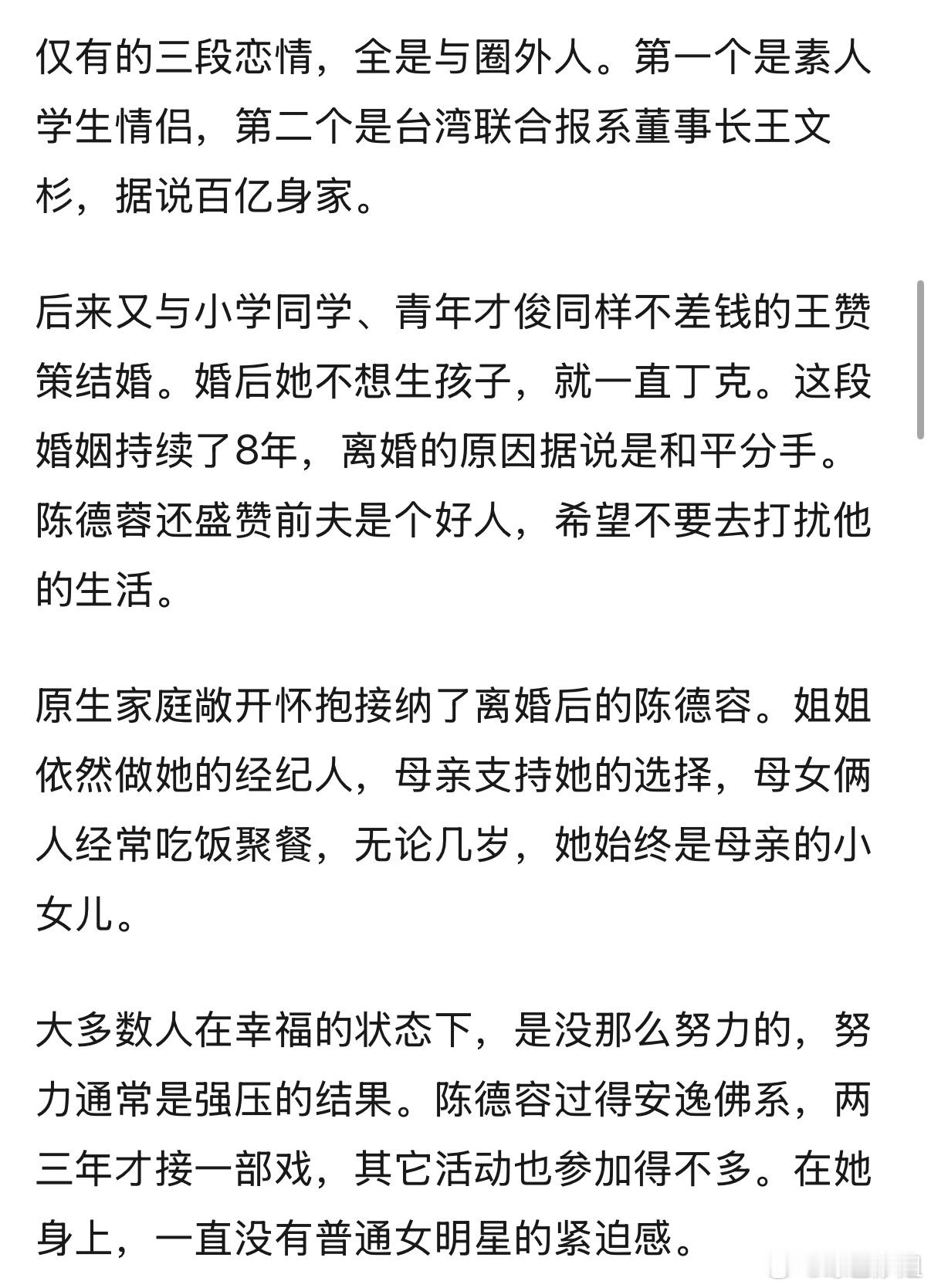 仅有的三段恋情，全是与圈外人。第一个是素人学生情侣，第二个是台湾联合报系董事长王文杉，据说百亿身家。

后来又与小学同学、青年才俊同样不差钱的王赞策结婚。婚后她不想生孩子，就一直丁克。这段婚姻持续了8年，离婚的原因据说是和平分手。陈德蓉还盛赞前夫是个好人，希望不要去打扰他的生活。

原生家庭敞开怀抱接纳了离婚后的陈德容。姐姐依然做她的经纪人，母亲支持她的选择，母女俩人经常吃饭聚餐，无论几岁，她始终是母亲的小女儿。

大多数人在幸福的状态下，是没那么努力的，努力通常是强压的结果。陈德容过得安逸佛系，两三年才接一部戏，其它活动也参加得不多。在她身上，一直没有普通女明星的紧迫感。